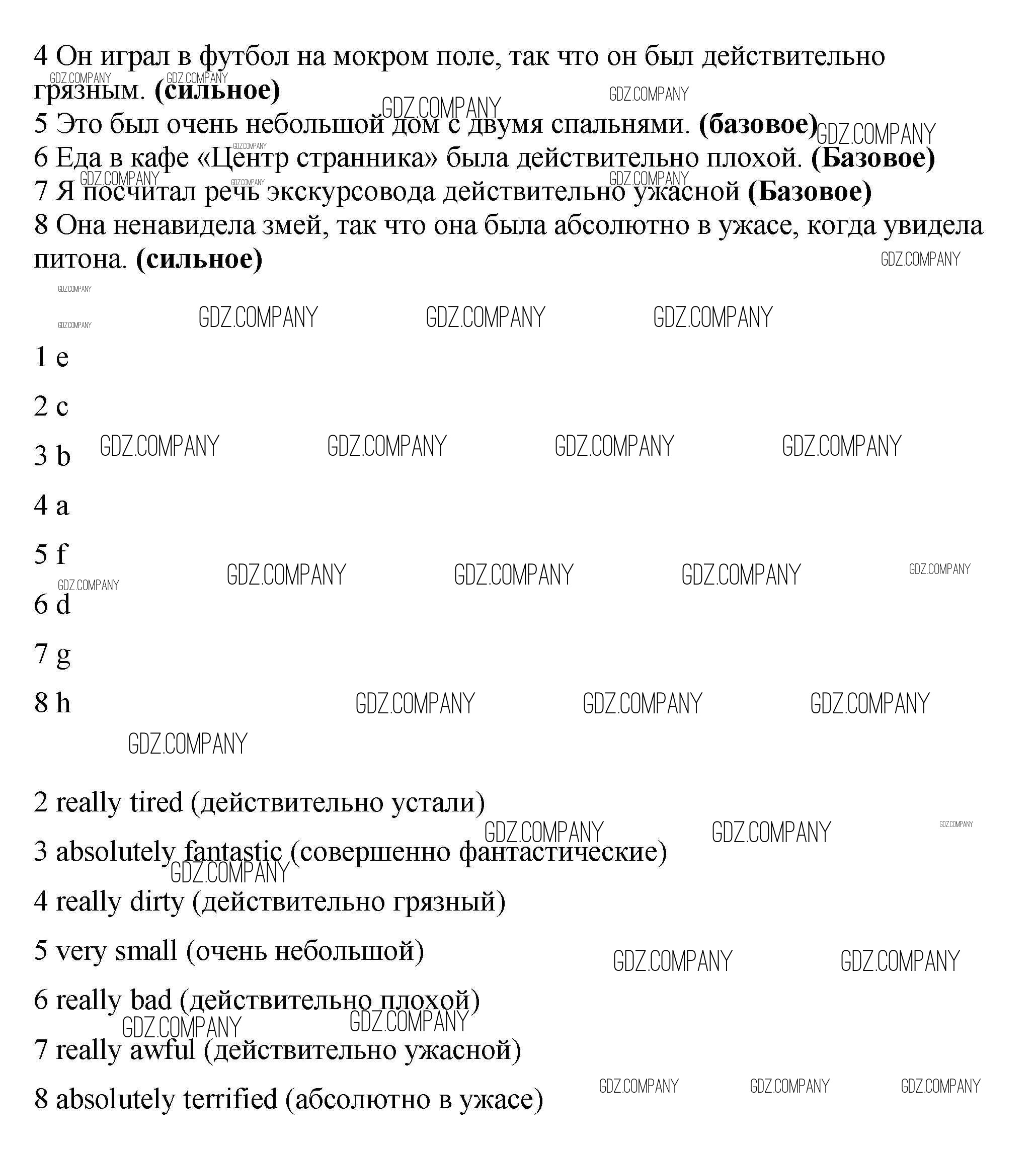 4 Он играл в футбол на мокром поле, так что он был действительно грязным. **(сильное)**
5 Это был очень небольшой дом с двумя спальнями. **(базовое)**
6 Еда в кафе «Центр странника» была действительно плохой. **(Базовое)**
7 Я посчитал речь экскурсовода действительно ужасной **(Базовое)**
8 Она ненавидела змей, так что она была абсолютно в ужасе, когда увидела питона. **(сильное)**

GDZ.COMPANY

1 e

2 c

3 b

4 a

5 f

6 d

7 g

8 h

2 really tired (действительно устали)

3 absolutely fantastic (совершенно фантастические)

4 really dirty (действительно грязный)

5 very small (очень небольшой)

6 really bad (действительно плохой)

7 really awful (действительно ужасной)

8 absolutely terrified (абсолютно в ужасе)